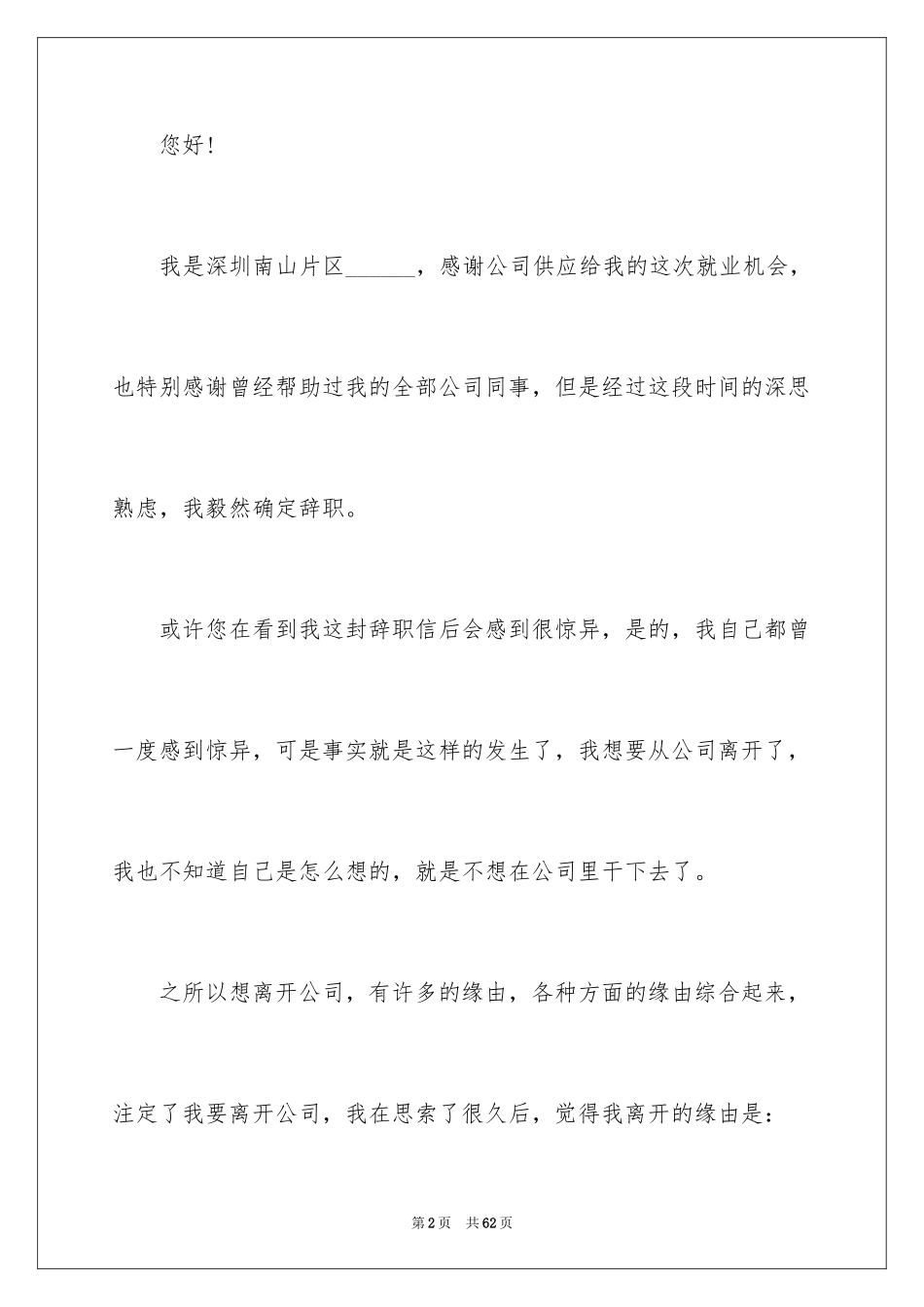 您好！

我是深圳南山片区______，感谢公司供应给我的这次就业机会，也特别感谢曾经帮助过我的全部公司同事，但是经过这段时间的深思熟虑，我毅然确定辞职。

或许您在看到我这封辞职信后会感到很惊异，是的，我自己都曾一度感到惊异，可是事实就是这样的发生了，我想要从公司离开了，我也不知道自己是怎么想的，就是不想在公司里干下去了。

之所以想离开公司，有许多的缘由，各种方面的缘由综合起来，注定了我要离开公司，我在思索了很久后，觉得我离开的缘由是：

第2页 共62页